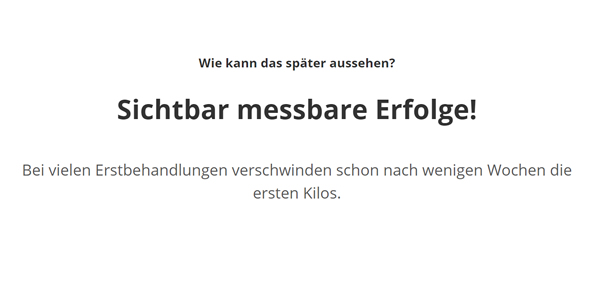 Wie kann das später aussehen?

Sichtbar messbare Erfolge!

Bei vielen Erstbehandlungen verschwinden schon nach wenigen Wochen die ersten Kilos.